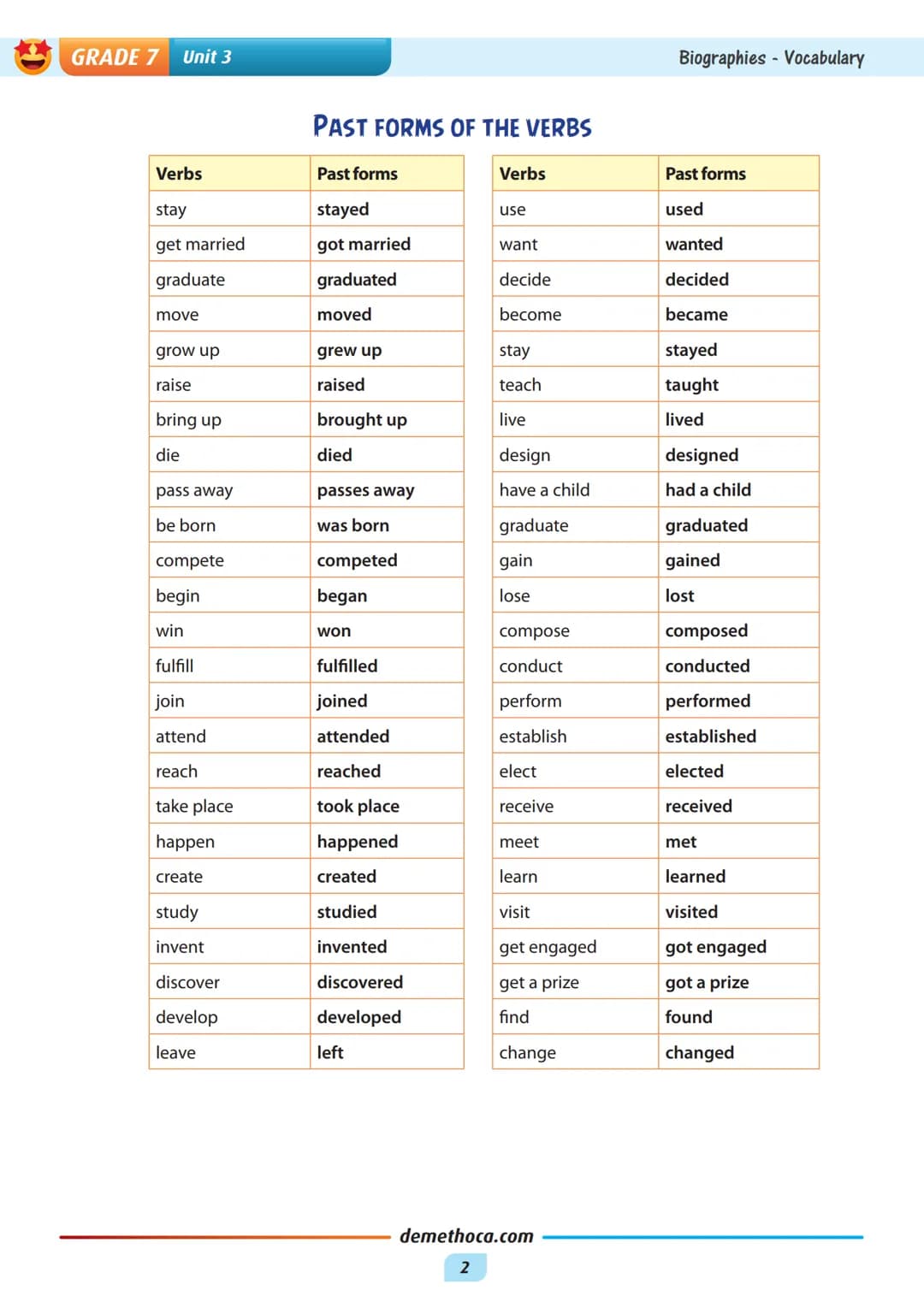 GRADE 7 Unit 3

Biographies - Vocabulary

PAST FORMS OF THE VERBS

| Verbs | Past forms |
|---|---|
| stay | stayed |
| get married | got married |
| graduate | graduated |
| move | moved |
| grow up | grew up |
| raise | raised |
| bring up | brought up |
| die | died |
| pass away | passes away |
| be born | was born |
| compete | competed |
| begin | began |
| win | won |
| fulfill | fulfilled |
| join | joined |
| attend | attended |
| reach | reached |
| take place | took place |
| happen | happened |
| create | created |
| study | studied |
| invent | invented |
| discover | discovered |
| develop | developed |
| leave | left |

| Verbs | Past forms |
|---|---|
| use | used |
| want | wanted |
| decide | decided |
| become | became |
| stay | stayed |
| teach | taught |
| live | lived |
| design | designed |
| have a child | had a child |
| graduate | graduated |
| gain | gained |
| lose | lost |
| compose | composed |
| conduct | conducted |
| perform | performed |
| establish | established |
| elect | elected |
| receive | received |
| meet | met |
| learn | learned |
| visit | visited |
| get engaged | got engaged |
| get a prize | got a prize |
| find | found |
| change | changed |

demethoca.com

2